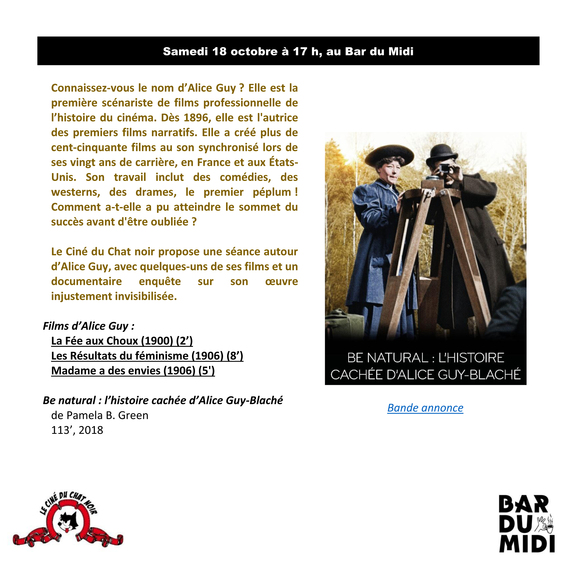 Samedi 18 octobre à 17 h, au Bar du Midi

Connaissez-vous le nom d'Alice Guy ? Elle est la première scénariste de films professionnelle de l'histoire du cinéma. Dès 1896, elle est l'autrice des premiers films narratifs. Elle a créé plus de cent-cinquante films au son synchronisé lors de ses vingt ans de carrière, en France et aux États-Unis. Son travail inclut des comédies, des westerns, des drames, le premier péplum ! Comment a-t-elle a pu atteindre le sommet du succès avant d'être oubliée ?

Le Ciné du Chat noir propose une séance autour d'Alice Guy, avec quelques-uns de ses films et un documentaire enquête sur son œuvre injustement invisibilisée.

Films d'Alice Guy :
La Fée aux Choux (1900) (2')
Les Résultats du féminisme (1906) (8')
Madame a des envies (1906) (5')

Be natural : l'histoire cachée d'Alice Guy-Blaché
de Pamela B. Green
113', 2018

BE NATURAL : L'HISTOIRE CACHÉE D'ALICE GUY-BLACHÉ

Bande annonce

LE CINÉ DU CHAT NOIR

BAR DU MIDI